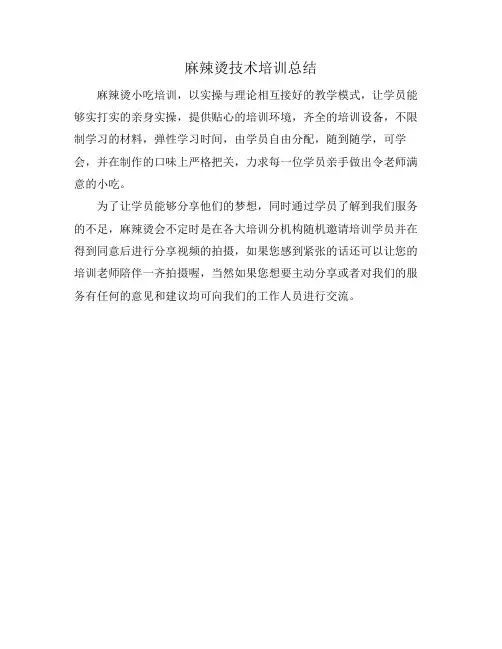 麻辣烫技术培训总结

麻辣烫小吃培训，以实操与理论相互接好的教学模式，让学员能够实打实的亲身实操，提供贴心的培训环境，齐全的培训设备，不限制学习的材料，弹性学习时间，由学员自由分配，随到随学，可学会，并在制作的口味上严格把关，力求每一位学员亲手做出令老师满意的小吃。

为了让学员能够分享他们的梦想，同时通过学员了解到我们服务的不足，麻辣烫会不定时是在各大培训分机构随机邀请培训学员并在得到同意后进行分享视频的拍摄，如果您感到紧张的话还可以让您的培训老师陪伴一齐拍摄喔，当然如果您想要主动分享或者对我们的服务有任何的意见和建议均可向我们的工作人员进行交流。